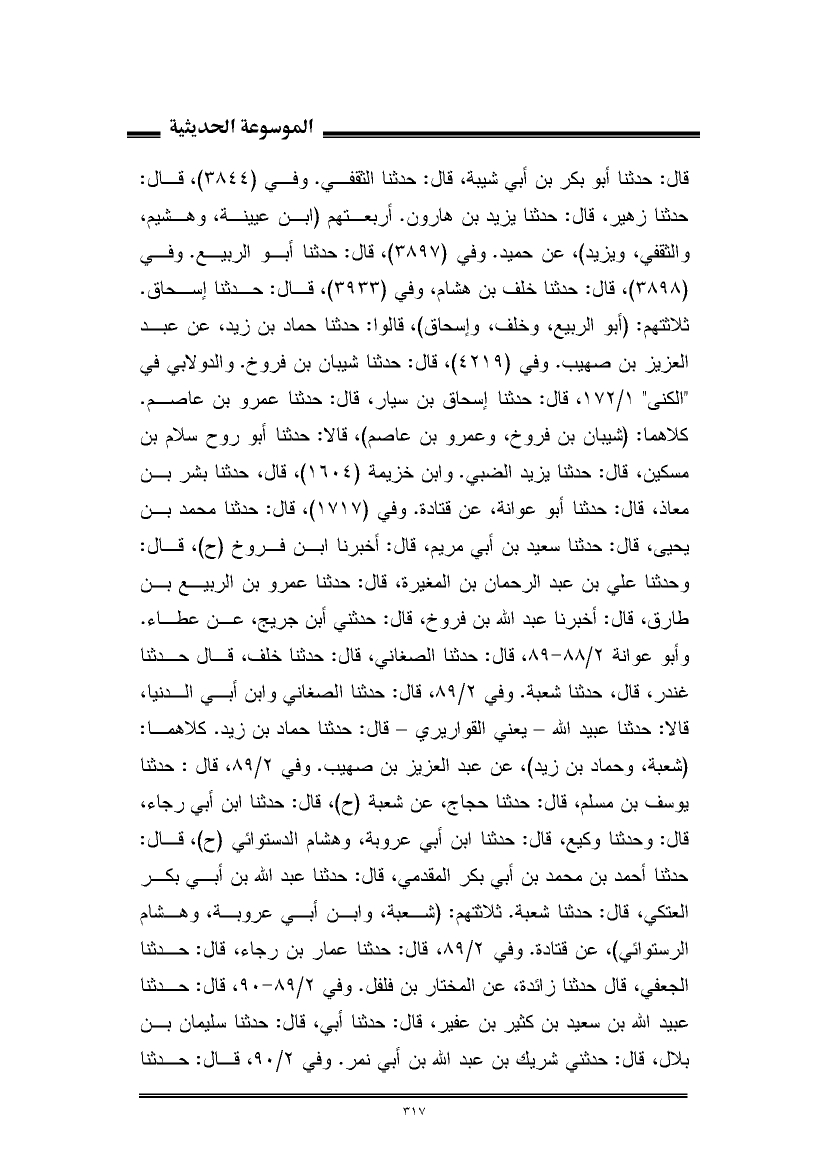 الموسوعة الحديثية

قال: حدثنا أبو بكر بن أبي شيبة، قال: حدثنا الثقفي. وفي (٣٨٤٤)، قال: حدثنا زهير، قال: حدثنا يزيد بن هارون. أربعتهم (ابن عيينة، وهشيم، والثقفي، ويزيد)، عن حميد. وفي (٣٨٩٧)، قال: حدثنا أبو الربيع. وفي (٣٨٩٨)، قال: حدثنا خلف بن هشام، وفي (٣٩٣٣)، قال: حدثنا إسحاق. ثلاثتهم: (أبو الربيع، وخلف، وإسحاق)، قالوا: حدثنا حماد بن زيد، عن عبد العزيز بن صهيب. وفي (٤٢١٩)، قال: حدثنا شيبان بن فروخ. والدولابي في "الكنى" ١٧٢/١، قال: حدثنا إسحاق بن سيار، قال: حدثنا عمرو بن عاصم. كلاهما: (شيبان بن فروخ، وعمرو بن عاصم)، قالا: حدثنا أبو روح سلام بن مسكين، قال: حدثنا يزيد الضبي. وابن خزيمة (١٦٠٤)، قال، حدثنا بشر بن معاذ، قال: حدثنا أبو عوانة، عن قتادة. وفي (١٧١٧)، قال: حدثنا محمد بن يحيى، قال: حدثنا سعيد بن أبي مريم، قال: أخبرنا ابن فروخ (ح)، قال: وحدثنا علي بن عبد الرحمان بن المغيرة، قال: حدثنا عمرو بن الربيع بن طارق، قال: أخبرنا عبد الله بن فروخ، قال: حدثني أبن جريج، عن عطاء. وأبو عوانة ٨٨/٢-٨٩، قال: حدثنا الصغاني، قال: حدثنا خلف، قال حدثنا غندر، قال، حدثنا شعبة. وفي ٨٩/٢، قال: حدثنا الصغاني وابن أبي الدنيا، قالا: حدثنا عبيد الله – يعني القواريري – قال: حدثنا حماد بن زيد. كلاهما: (شعبة، وحماد بن زيد)، عن عبد العزيز بن صهيب. وفي ٨٩/٢، قال : حدثنا يوسف بن مسلم، قال: حدثنا حجاج، عن شعبة (ح)، قال: حدثنا ابن أبي رجاء، قال: وحدثنا وكيع، قال: حدثنا ابن أبي عروبة، وهشام الدستوائي (ح)، قال: حدثنا أحمد بن محمد بن أبي بكر المقدمي، قال: حدثنا عبد الله بن أبي بكر العتكي، قال: حدثنا شعبة. ثلاثتهم: (شعبة، وابن أبي عروبة، وهشام الرستوائي)، عن قتادة. وفي ٨٩/٢، قال: حدثنا عمار بن رجاء، قال: حدثنا الجعفي، قال حدثنا زائدة، عن المختار بن فلفل. وفي ٨٩/٢-٩٠، قال: حدثنا عبيد الله بن سعيد بن كثير بن عفير، قال: حدثنا أبي، قال: حدثنا سليمان بن بلال، قال: حدثني شريك بن عبد الله بن أبي نمر. وفي ٩٠/٢، قال: حدثنا

٣١٧